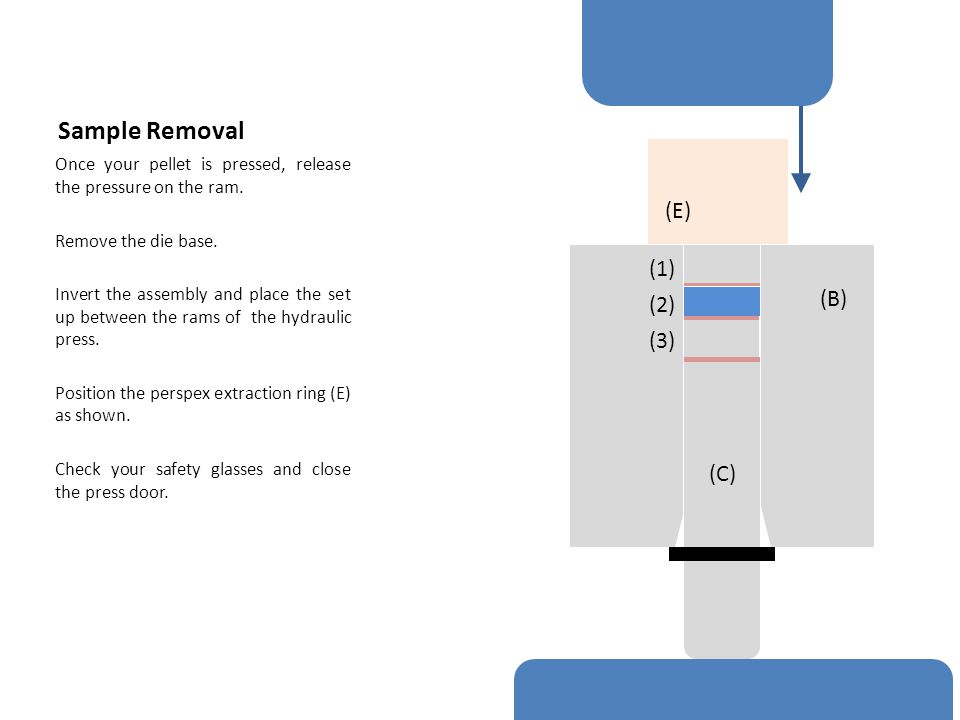 Sample Removal

Once your pellet is pressed, release the pressure on the ram.

Remove the die base.

Invert the assembly and place the set up between the rams of the hydraulic press.

Position the perspex extraction ring (E) as shown.

Check your safety glasses and close the press door.

(E)

(1)

(2)

(3)

(B)

(C)